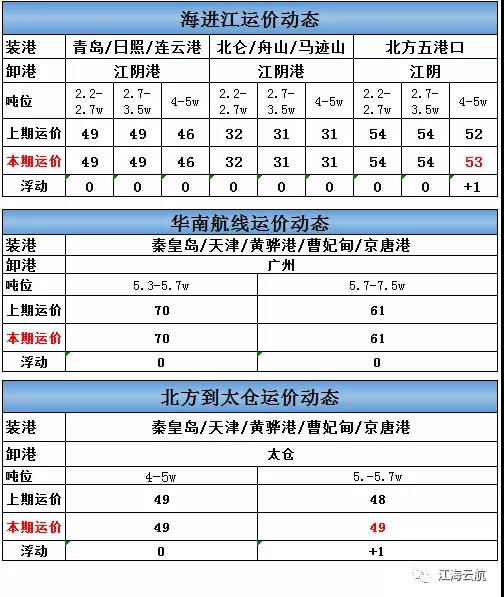 海进江运价动态

| 装港 | 青岛/日照/连云港 | | | 北仑/舟山/马迹山 | | | 北方五港口 | | |
|---|---|---|---|---|---|---|---|---|---|
| 卸港 | 江阴港 | | | 江阴港 | | | 江阴 | | |
| 吨位 | 2.2-2.7w | 2.7-3.5w | 4-5w | 2.2-2.7w | 2.7-3.5w | 4-5w | 2.2-2.7w | 2.7-3.5w | 4-5w |
| 上期运价 | 49 | 49 | 46 | 32 | 31 | 31 | 54 | 54 | 52 |
| 本期运价 | 49 | 49 | 46 | 32 | 31 | 31 | 54 | 54 | 53 |
| 浮动 | 0 | 0 | 0 | 0 | 0 | 0 | 0 | 0 | +1 |

华南航线运价动态

| 装港 | 秦皇岛/天津/黄骅港/曹妃甸/京唐港 | |
|---|---|---|
| 卸港 | 广州 | |
| 吨位 | 5.3-5.7w | 5.7-7.5w |
| 上期运价 | 70 | 61 |
| 本期运价 | 70 | 61 |
| 浮动 | 0 | 0 |

北方到太仓运价动态

| 装港 | 秦皇岛/天津/黄骅港/曹妃甸/京唐港 | |
|---|---|---|
| 卸港 | 太仓 | |
| 吨位 | 4-5w | 5.-5.7w |
| 上期运价 | 49 | 48 |
| 本期运价 | 49 | 49 |
| 浮动 | 0 | +1 |

江海云航